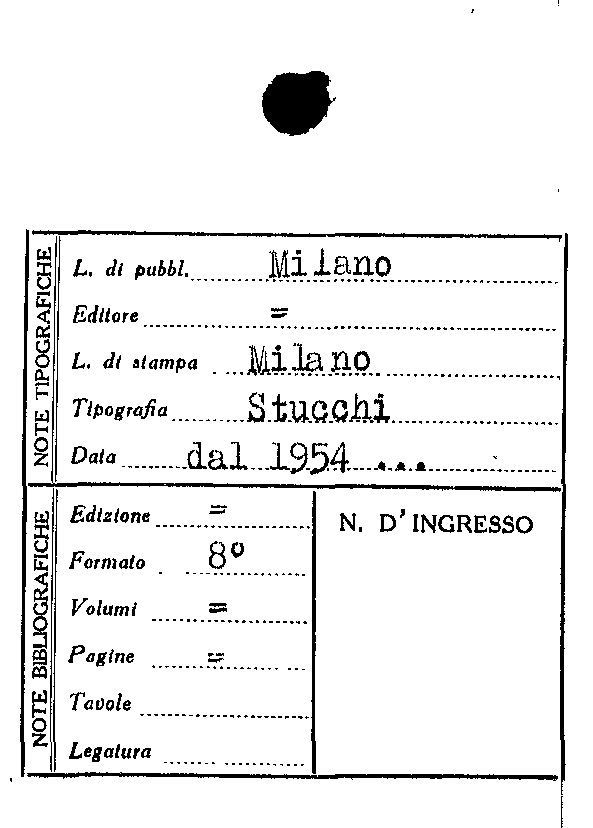 NOTE TIPOGRAFICHE

L. di pubbl. Milano

Editore =

L. di stampa Milano

Tipografia Stucchi

Data dal 1954 ...

NOTE BIBLIOGRAFICHE

Edizione =

Formato 8°

Volumi =

Pagine =

Tavole

Legatura

N. D'INGRESSO